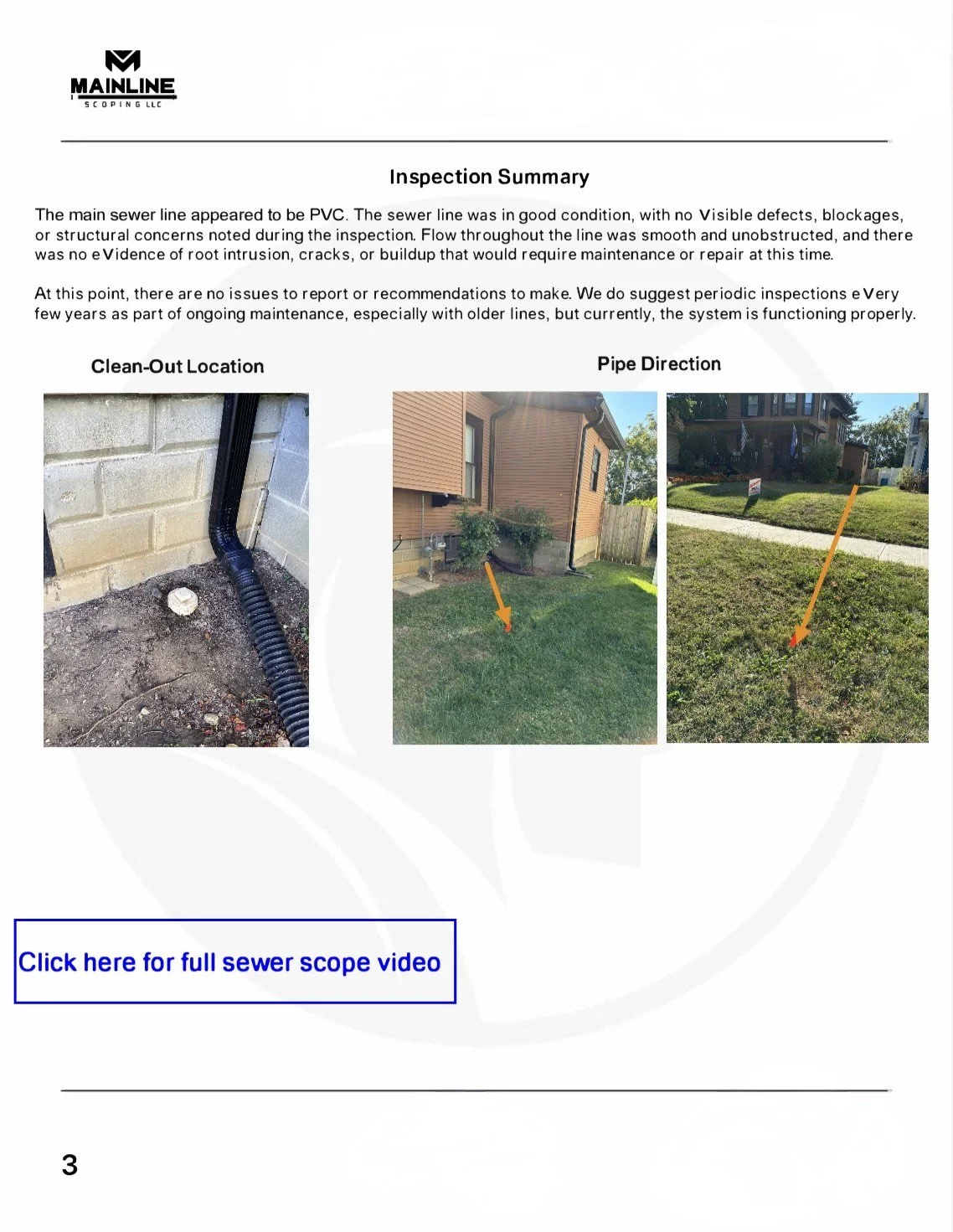 MAINLINE
SCOPING LLC

Inspection Summary

The main sewer line appeared to be PVC. The sewer line was in good condition, with no Visible defects, blockages, or structural concerns noted during the inspection. Flow throughout the line was smooth and unobstructed, and there was no eVidence of root intrusion, cracks, or buildup that would require maintenance or repair at this time.

At this point, there are no issues to report or recommendations to make. We do suggest periodic inspections eVery few years as part of ongoing maintenance, especially with older lines, but currently, the system is functioning properly.

Clean-Out Location

Pipe Direction

Click here for full sewer scope video

3